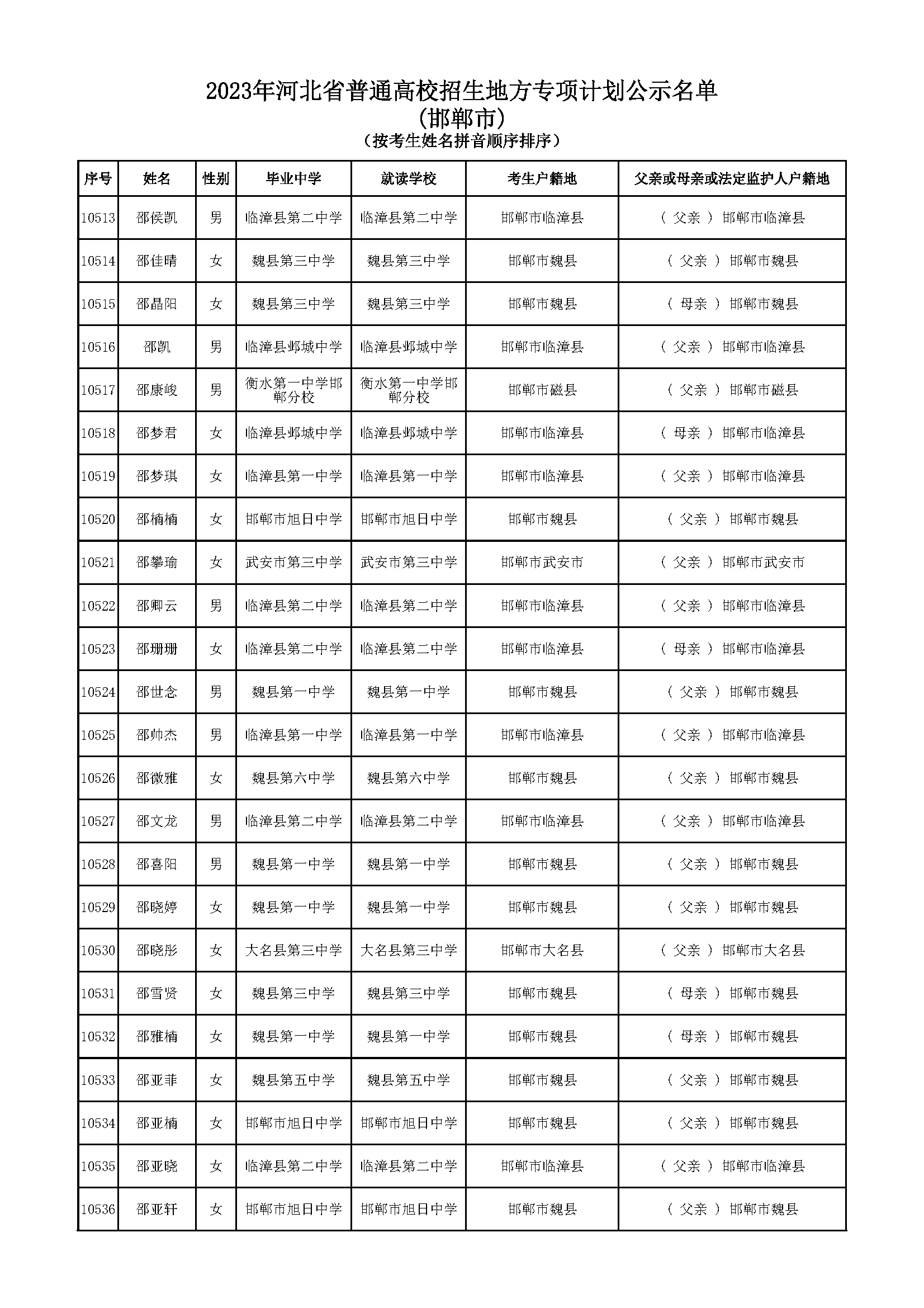 2023年河北省普通高校招生地方专项计划公示名单
(邯郸市)
(按考生姓名拼音顺序排序)

| 序号 | 姓名 | 性别 | 毕业中学 | 就读学校 | 考生户籍地 | 父亲或母亲或法定监护人户籍地 |
|---|---|---|---|---|---|---|
| 10513 | 邵侯凯 | 男 | 临漳县第二中学 | 临漳县第二中学 | 邯郸市临漳县 | ( 父亲 ) 邯郸市临漳县 |
| 10514 | 邵佳晴 | 女 | 魏县第三中学 | 魏县第三中学 | 邯郸市魏县 | ( 父亲 ) 邯郸市魏县 |
| 10515 | 邵晶阳 | 女 | 魏县第三中学 | 魏县第三中学 | 邯郸市魏县 | ( 母亲 ) 邯郸市魏县 |
| 10516 | 邵凯 | 男 | 临漳县邺城中学 | 临漳县邺城中学 | 邯郸市临漳县 | ( 父亲 ) 邯郸市临漳县 |
| 10517 | 邵康峻 | 男 | 衡水第一中学邯郸分校 | 衡水第一中学邯郸分校 | 邯郸市磁县 | ( 父亲 ) 邯郸市磁县 |
| 10518 | 邵梦君 | 女 | 临漳县邺城中学 | 临漳县邺城中学 | 邯郸市临漳县 | ( 母亲 ) 邯郸市临漳县 |
| 10519 | 邵梦琪 | 女 | 临漳县第一中学 | 临漳县第一中学 | 邯郸市临漳县 | ( 父亲 ) 邯郸市临漳县 |
| 10520 | 邵楠楠 | 女 | 邯郸市旭日中学 | 邯郸市旭日中学 | 邯郸市魏县 | ( 父亲 ) 邯郸市魏县 |
| 10521 | 邵攀瑜 | 女 | 武安市第三中学 | 武安市第三中学 | 邯郸市武安市 | ( 父亲 ) 邯郸市武安市 |
| 10522 | 邵卿云 | 男 | 临漳县第二中学 | 临漳县第二中学 | 邯郸市临漳县 | ( 父亲 ) 邯郸市临漳县 |
| 10523 | 邵珊珊 | 女 | 临漳县第二中学 | 临漳县第二中学 | 邯郸市临漳县 | ( 母亲 ) 邯郸市临漳县 |
| 10524 | 邵世念 | 男 | 魏县第一中学 | 魏县第一中学 | 邯郸市魏县 | ( 父亲 ) 邯郸市魏县 |
| 10525 | 邵帅杰 | 男 | 临漳县第一中学 | 临漳县第一中学 | 邯郸市临漳县 | ( 父亲 ) 邯郸市临漳县 |
| 10526 | 邵微雅 | 女 | 魏县第六中学 | 魏县第六中学 | 邯郸市魏县 | ( 父亲 ) 邯郸市魏县 |
| 10527 | 邵文龙 | 男 | 临漳县第二中学 | 临漳县第二中学 | 邯郸市临漳县 | ( 父亲 ) 邯郸市临漳县 |
| 10528 | 邵喜阳 | 男 | 魏县第一中学 | 魏县第一中学 | 邯郸市魏县 | ( 父亲 ) 邯郸市魏县 |
| 10529 | 邵晓婷 | 女 | 魏县第一中学 | 魏县第一中学 | 邯郸市魏县 | ( 父亲 ) 邯郸市魏县 |
| 10530 | 邵晓彤 | 女 | 大名县第三中学 | 大名县第三中学 | 邯郸市大名县 | ( 父亲 ) 邯郸市大名县 |
| 10531 | 邵雪贤 | 女 | 魏县第三中学 | 魏县第三中学 | 邯郸市魏县 | ( 母亲 ) 邯郸市魏县 |
| 10532 | 邵雅楠 | 女 | 魏县第一中学 | 魏县第一中学 | 邯郸市魏县 | ( 母亲 ) 邯郸市魏县 |
| 10533 | 邵亚菲 | 女 | 魏县第五中学 | 魏县第五中学 | 邯郸市魏县 | ( 父亲 ) 邯郸市魏县 |
| 10534 | 邵亚楠 | 女 | 邯郸市旭日中学 | 邯郸市旭日中学 | 邯郸市魏县 | ( 父亲 ) 邯郸市魏县 |
| 10535 | 邵亚晓 | 女 | 临漳县第二中学 | 临漳县第二中学 | 邯郸市临漳县 | ( 父亲 ) 邯郸市临漳县 |
| 10536 | 邵亚轩 | 女 | 邯郸市旭日中学 | 邯郸市旭日中学 | 邯郸市魏县 | ( 父亲 ) 邯郸市魏县 |